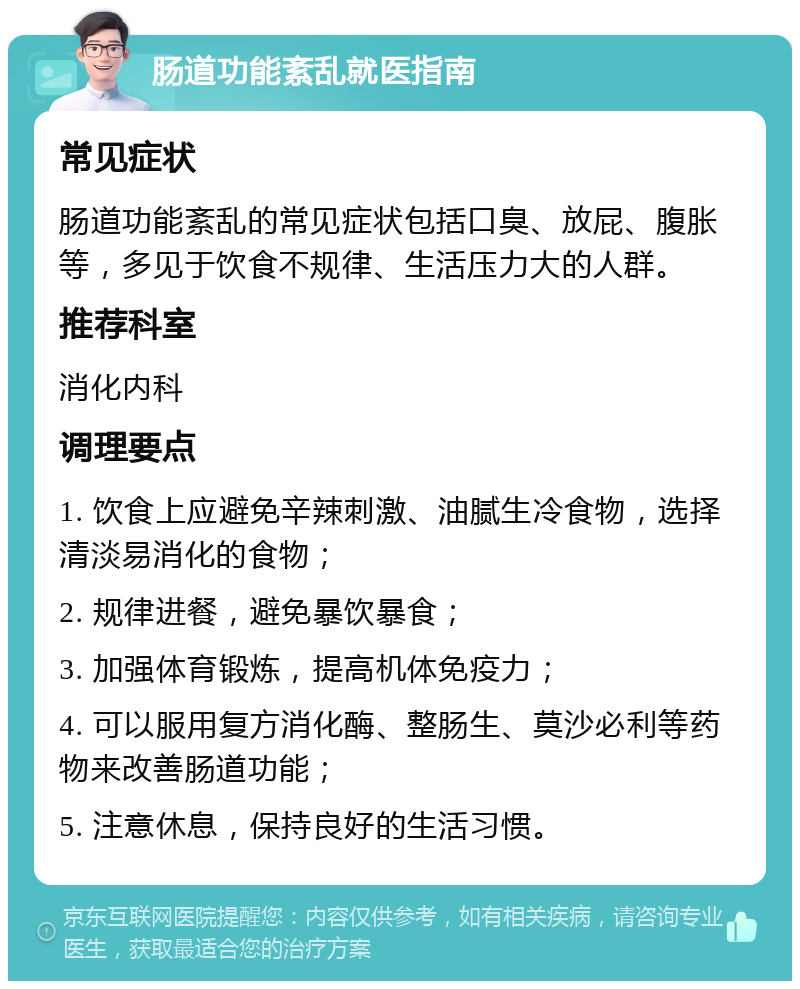 肠道功能紊乱就医指南

常见症状

肠道功能紊乱的常见症状包括口臭、放屁、腹胀等，多见于饮食不规律、生活压力大的人群。

推荐科室

消化内科

调理要点

1. 饮食上应避免辛辣刺激、油腻生冷食物，选择清淡易消化的食物；

2. 规律进餐，避免暴饮暴食；

3. 加强体育锻炼，提高机体免疫力；

4. 可以服用复方消化酶、整肠生、莫沙必利等药物来改善肠道功能；

5. 注意休息，保持良好的生活习惯。

京东互联网医院提醒您：内容仅供参考，如有相关疾病，请咨询专业医生，获取最适合您的治疗方案